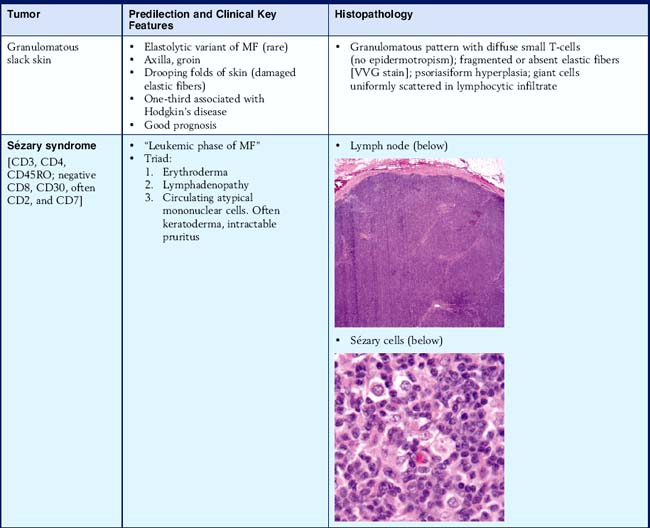 | Tumor | Predilection and Clinical Key Features | Histopathology |
|---|---|---|
| Granulomatous slack skin | • Elastolytic variant of MF (rare) • Axilla, groin • Drooping folds of skin (damaged elastic fibers) • One-third associated with Hodgkin's disease • Good prognosis | • Granulomatous pattern with diffuse small T-cells (no epidermotropism); fragmented or absent elastic fibers [VVG stain]; psoriasiform hyperplasia; giant cells uniformly scattered in lymphocytic infiltrate |
| **Sézary syndrome** [CD3, CD4, CD45RO; negative CD8, CD30, often CD2, and CD7] | • "Leukemic phase of MF" • Triad: 1. Erythroderma 2. Lymphadenopathy 3. Circulating atypical mononuclear cells. Often keratoderma, intractable pruritus | • Lymph node (below) • Sézary cells (below) |